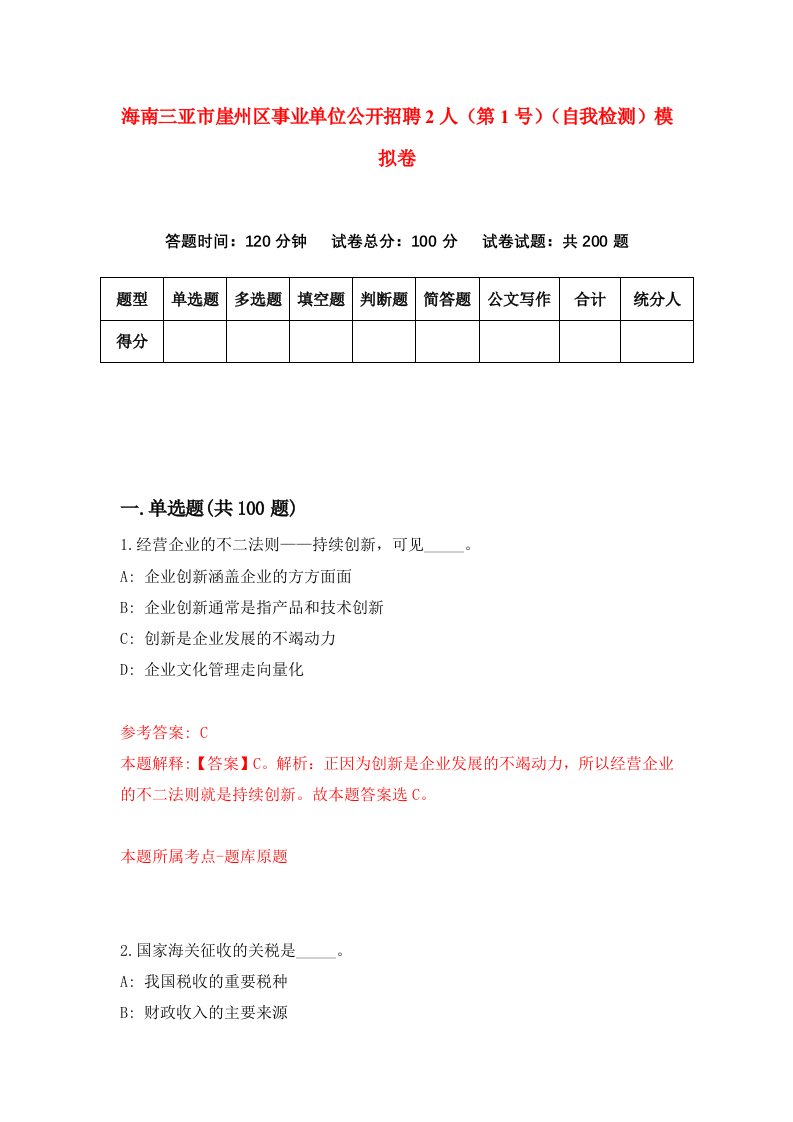 海南三亚市崖州区事业单位公开招聘2人（第1号）（自我检测）模拟卷

答题时间：120分钟　试卷总分：100分　试卷试题：共200题

| 题型 | 单选题 | 多选题 | 填空题 | 判断题 | 简答题 | 公文写作 | 合计 | 统分人 |
|---|---|---|---|---|---|---|---|---|
| 得分 | | | | | | | | |

一.单选题(共100题)

1.经营企业的不二法则——持续创新，可见_____。
A: 企业创新涵盖企业的方方面面
B: 企业创新通常是指产品和技术创新
C: 创新是企业发展的不竭动力
D: 企业文化管理走向量化

参考答案: C
本题解释:【答案】C。解析：正因为创新是企业发展的不竭动力，所以经营企业的不二法则就是持续创新。故本题答案选C。

本题所属考点-题库原题

2.国家海关征收的关税是_____。
A: 我国税收的重要税种
B: 财政收入的主要来源